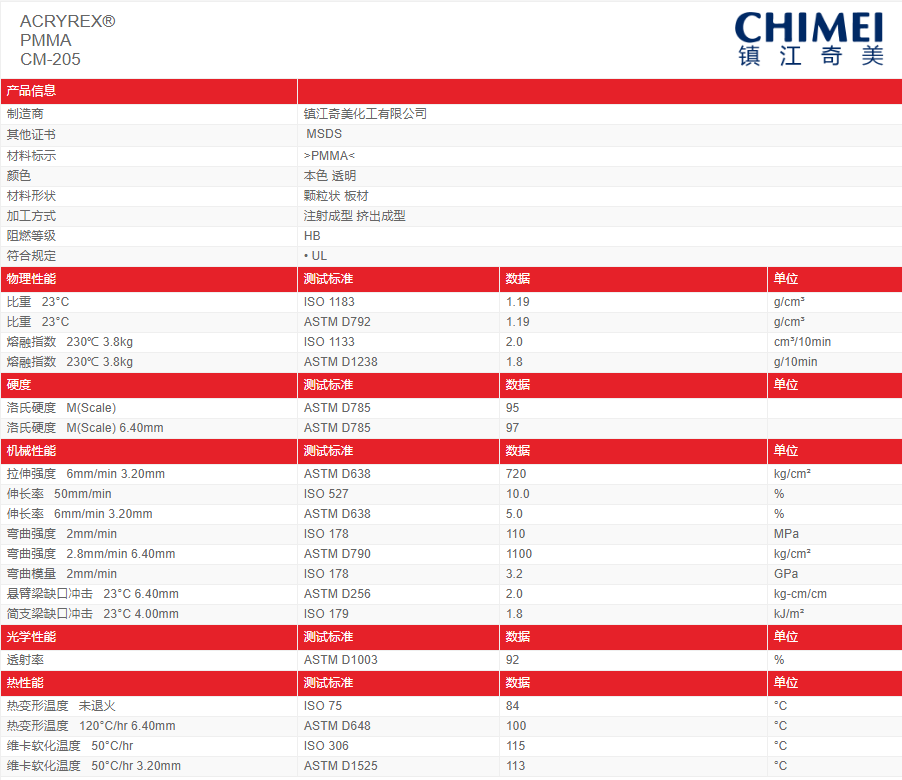 ACRYREX®
PMMA
CM-205

CHIMEI
镇江奇美

| 产品信息 | |
|---|---|
| 制造商 | 镇江奇美化工有限公司 |
| 其他证书 | MSDS |
| 材料标示 | >PMMA< |
| 颜色 | 本色 透明 |
| 材料形状 | 颗粒状 板材 |
| 加工方式 | 注射成型 挤出成型 |
| 阻燃等级 | HB |
| 符合规定 | • UL |

| 物理性能 | 测试标准 | 数据 | 单位 |
|---|---|---|---|
| 比重 23°C | ISO 1183 | 1.19 | g/cm³ |
| 比重 23°C | ASTM D792 | 1.19 | g/cm³ |
| 熔融指数 230℃ 3.8kg | ISO 1133 | 2.0 | cm³/10min |
| 熔融指数 230℃ 3.8kg | ASTM D1238 | 1.8 | g/10min |
| 硬度 | 测试标准 | 数据 | 单位 |
| 洛氏硬度 M(Scale) | ASTM D785 | 95 | |
| 洛氏硬度 M(Scale) 6.40mm | ASTM D785 | 97 | |
| 机械性能 | 测试标准 | 数据 | 单位 |
| 拉伸强度 6mm/min 3.20mm | ASTM D638 | 720 | kg/cm² |
| 伸长率 50mm/min | ISO 527 | 10.0 | % |
| 伸长率 6mm/min 3.20mm | ASTM D638 | 5.0 | % |
| 弯曲强度 2mm/min | ISO 178 | 110 | MPa |
| 弯曲强度 2.8mm/min 6.40mm | ASTM D790 | 1100 | kg/cm² |
| 弯曲模量 2mm/min | ISO 178 | 3.2 | GPa |
| 悬臂梁缺口冲击 23°C 6.40mm | ASTM D256 | 2.0 | kg-cm/cm |
| 简支梁缺口冲击 23°C 4.00mm | ISO 179 | 1.8 | kJ/m² |
| 光学性能 | 测试标准 | 数据 | 单位 |
| 透射率 | ASTM D1003 | 92 | % |
| 热性能 | 测试标准 | 数据 | 单位 |
| 热变形温度 未退火 | ISO 75 | 84 | °C |
| 热变形温度 120°C/hr 6.40mm | ASTM D648 | 100 | °C |
| 维卡软化温度 50°C/hr | ISO 306 | 115 | °C |
| 维卡软化温度 50°C/hr 3.20mm | ASTM D1525 | 113 | °C |